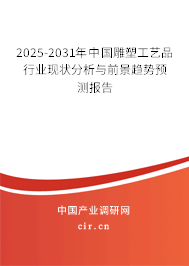 2025-2031年中国雕塑工艺品行业现状分析与前景趋势预测报告

中国产业调研网

cir.cn